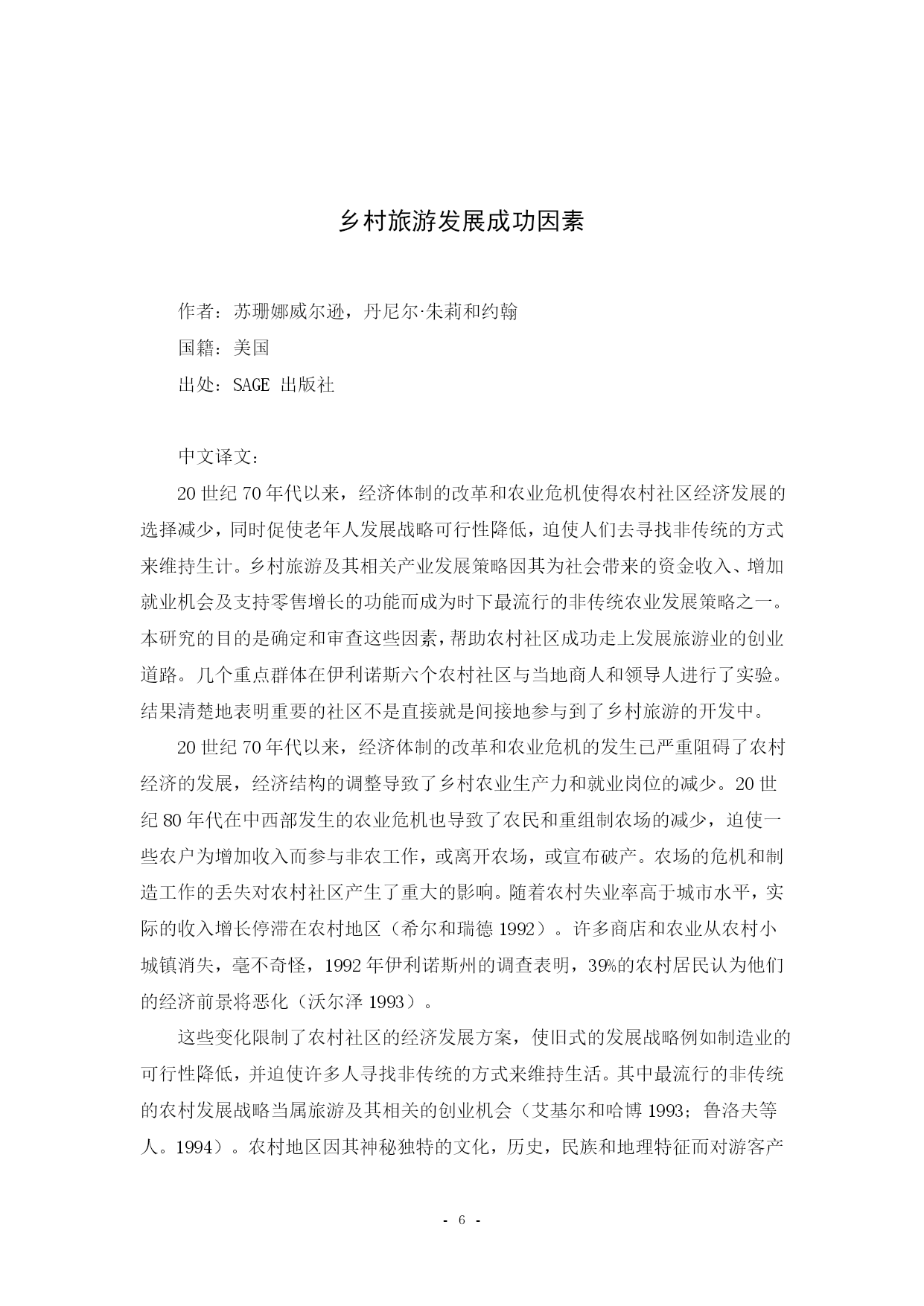 乡村旅游发展成功因素

作者：苏珊娜威尔逊，丹尼尔·朱莉和约翰

国籍：美国

出处：SAGE 出版社

中文译文：

20 世纪 70 年代以来，经济体制的改革和农业危机使得农村社区经济发展的选择减少，同时促使老年人发展战略可行性降低，迫使人们去寻找非传统的方式来维持生计。乡村旅游及其相关产业发展策略因其为社会带来的资金收入、增加就业机会及支持零售增长的功能而成为时下最流行的非传统农业发展策略之一。本研究的目的是确定和审查这些因素，帮助农村社区成功走上发展旅游业的创业道路。几个重点群体在伊利诺斯六个农村社区与当地商人和领导人进行了实验。结果清楚地表明重要的社区不是直接就是间接地参与到了乡村旅游的开发中。

20 世纪 70 年代以来，经济体制的改革和农业危机的发生已严重阻碍了农村经济的发展，经济结构的调整导致了乡村农业生产力和就业岗位的减少。20 世纪 80 年代在中西部发生的农业危机也导致了农民和重组制农场的减少，迫使一些农户为增加收入而参与非农工作，或离开农场，或宣布破产。农场的危机和制造工作的丢失对农村社区产生了重大的影响。随着农村失业率高于城市水平，实际的收入增长停滞在农村地区（希尔和瑞德 1992）。许多商店和农业从农村小城镇消失，毫不奇怪，1992 年伊利诺斯州的调查表明，39%的农村居民认为他们的经济前景将恶化（沃尔泽 1993）。

这些变化限制了农村社区的经济发展方案，使旧式的发展战略例如制造业的可行性降低，并迫使许多人寻找非传统的方式来维持生活。其中最流行的非传统的农村发展战略当属旅游及其相关的创业机会（艾基尔和哈博 1993；鲁洛夫等人。1994）。农村地区因其神秘独特的文化，历史，民族和地理特征而对游客产

- 6 -